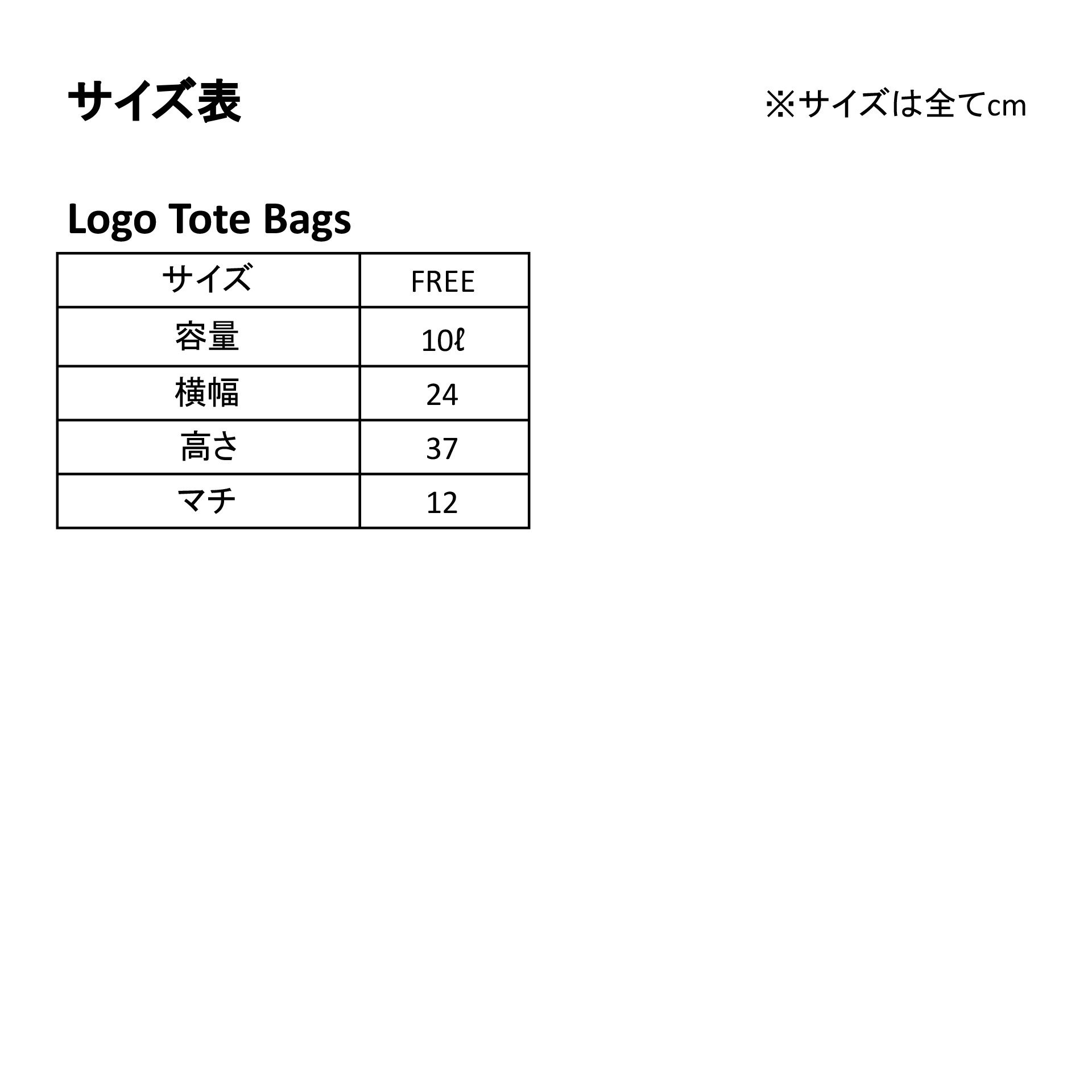 サイズ表

※サイズは全てcm

Logo Tote Bags

| サイズ | FREE |
|---|---|
| 容量 | 10ℓ |
| 横幅 | 24 |
| 高さ | 37 |
| マチ | 12 |